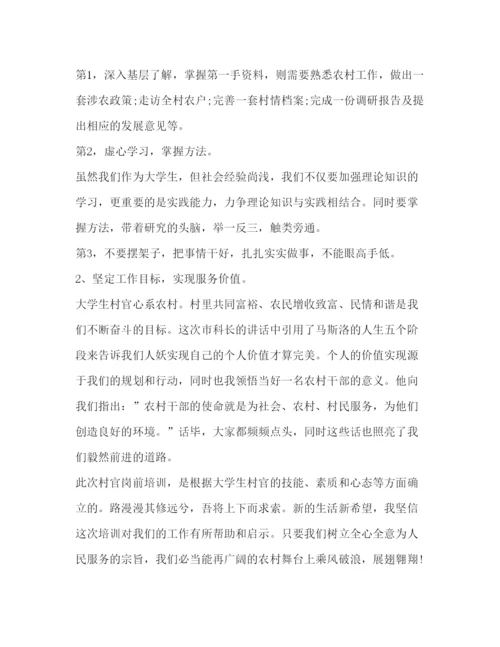 第1，深入基层了解，掌握第一手资料，则需要熟悉农村工作，做出一套涉农政策;走访全村农户;完善一套村情档案;完成一份调研报告及提出相应的发展意见等。

第2，虚心学习，掌握方法。

虽然我们作为大学生，但社会经验尚浅，我们不仅要加强理论知识的学习，更重要的是实践能力，力争理论知识与实践相结合。同时要掌握方法，带着研究的头脑，举一反三，触类旁通。

第3，不要摆架子，把事情干好，扎扎实实做事，不能眼高手低。

2、坚定工作目标，实现服务价值。

大学生村官心系农村。村里共同富裕、农民增收致富、民情和谐是我们不断奋斗的目标。这次市科长的讲话中引用了马斯洛的人生五个阶段来告诉我们人妖实现自己的个人价值才算完美。个人的价值实现源于我们的规划和行动，同时也我领悟当好一名农村干部的意义。他向我们指出：”农村干部的使命就是为社会、农村、村民服务，为他们创造良好的环境。”话毕，大家都频频点头，同时这些话也照亮了我们毅然前进的道路。

此次村官岗前培训，是根据大学生村官的技能、素质和心态等方面确立的。路漫漫其修远兮，吾将上下而求索。新的生活新希望，我坚信这次培训对我们的工作有所帮助和启示。只要我们树立全心全意为人民服务的宗旨，我们必当能再广阔的农村舞台上乘风破浪，展翅翱翔!